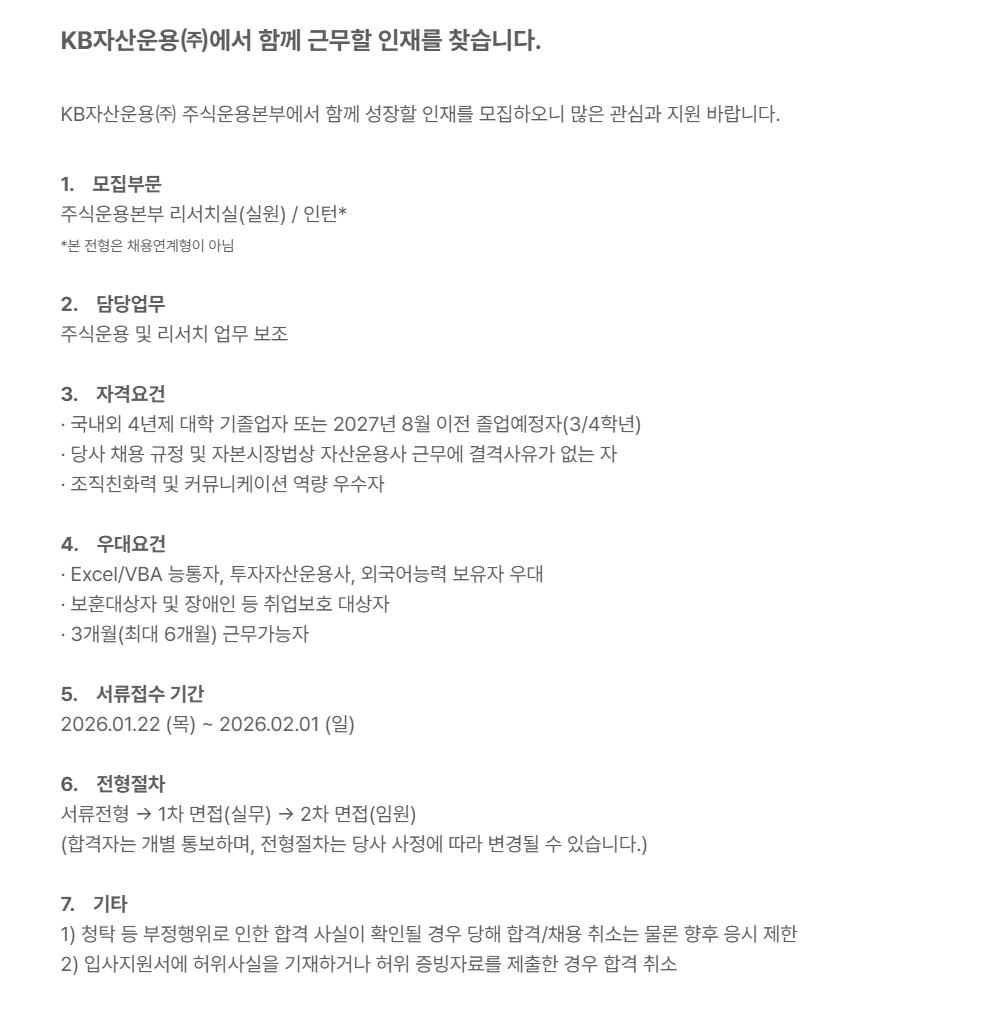 KB자산운용㈜에서 함께 근무할 인재를 찾습니다.

KB자산운용㈜ 주식운용본부에서 함께 성장할 인재를 모집하오니 많은 관심과 지원 바랍니다.

1. 모집부문
주식운용본부 리서치실(실원) / 인턴*
*본 전형은 채용연계형이 아님

2. 담당업무
주식운용 및 리서치 업무 보조

3. 자격요건
· 국내외 4년제 대학 기졸업자 또는 2027년 8월 이전 졸업예정자(3/4학년)
· 당사 채용 규정 및 자본시장법상 자산운용사 근무에 결격사유가 없는 자
· 조직친화력 및 커뮤니케이션 역량 우수자

4. 우대요건
· Excel/VBA 능통자, 투자자산운용사, 외국어능력 보유자 우대
· 보훈대상자 및 장애인 등 취업보호 대상자
· 3개월(최대 6개월) 근무가능자

5. 서류접수 기간
2026.01.22 (목) ~ 2026.02.01 (일)

6. 전형절차
서류전형 → 1차 면접(실무) → 2차 면접(임원)
(합격자는 개별 통보하며, 전형절차는 당사 사정에 따라 변경될 수 있습니다.)

7. 기타
1) 청탁 등 부정행위로 인한 합격 사실이 확인될 경우 당해 합격/채용 취소는 물론 향후 응시 제한
2) 입사지원서에 허위사실을 기재하거나 허위 증빙자료를 제출한 경우 합격 취소